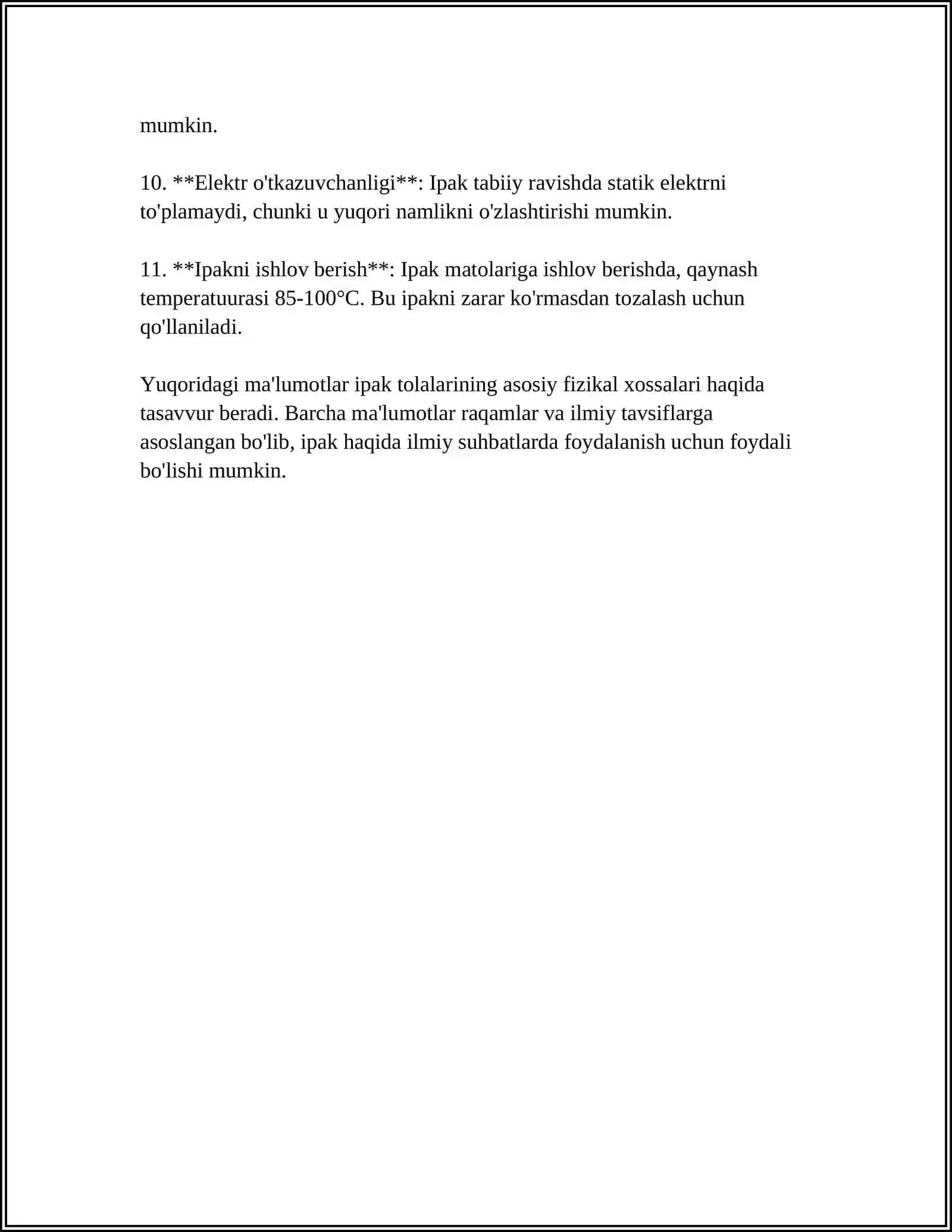 mumkin.

10. **Elektr o'tkazuvchanligi**: Ipak tabiiy ravishda statik elektrni to'plamaydi, chunki u yuqori namlikni o'zlashtirishi mumkin.

11. **Ipakni ishlov berish**: Ipak matolariga ishlov berishda, qaynash temperatuurasi 85-100°C. Bu ipakni zarar ko'rmasdan tozalash uchun qo'llaniladi.

Yuqoridagi ma'lumotlar ipak tolalarining asosiy fizikal xossalari haqida tasavvur beradi. Barcha ma'lumotlar raqamlar va ilmiy tavsiflarga asoslangan bo'lib, ipak haqida ilmiy suhbatlarda foydalanish uchun foydali bo'lishi mumkin.